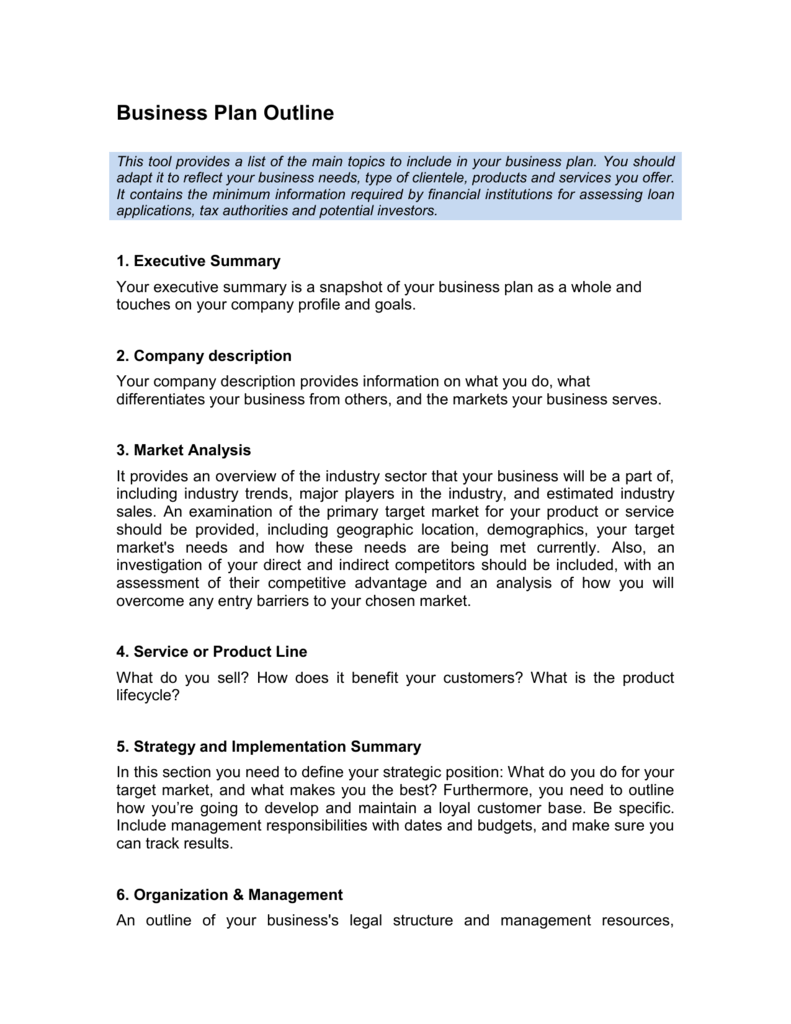 Business Plan Outline

This tool provides a list of the main topics to include in your business plan. You should adapt it to reflect your business needs, type of clientele, products and services you offer. It contains the minimum information required by financial institutions for assessing loan applications, tax authorities and potential investors.

1. Executive Summary

Your executive summary is a snapshot of your business plan as a whole and touches on your company profile and goals.

2. Company description

Your company description provides information on what you do, what differentiates your business from others, and the markets your business serves.

3. Market Analysis

It provides an overview of the industry sector that your business will be a part of, including industry trends, major players in the industry, and estimated industry sales. An examination of the primary target market for your product or service should be provided, including geographic location, demographics, your target market's needs and how these needs are being met currently. Also, an investigation of your direct and indirect competitors should be included, with an assessment of their competitive advantage and an analysis of how you will overcome any entry barriers to your chosen market.

4. Service or Product Line

What do you sell? How does it benefit your customers? What is the product lifecycle?

5. Strategy and Implementation Summary

In this section you need to define your strategic position: What do you do for your target market, and what makes you the best? Furthermore, you need to outline how you're going to develop and maintain a loyal customer base. Be specific. Include management responsibilities with dates and budgets, and make sure you can track results.

6. Organization & Management

An outline of your business's legal structure and management resources,